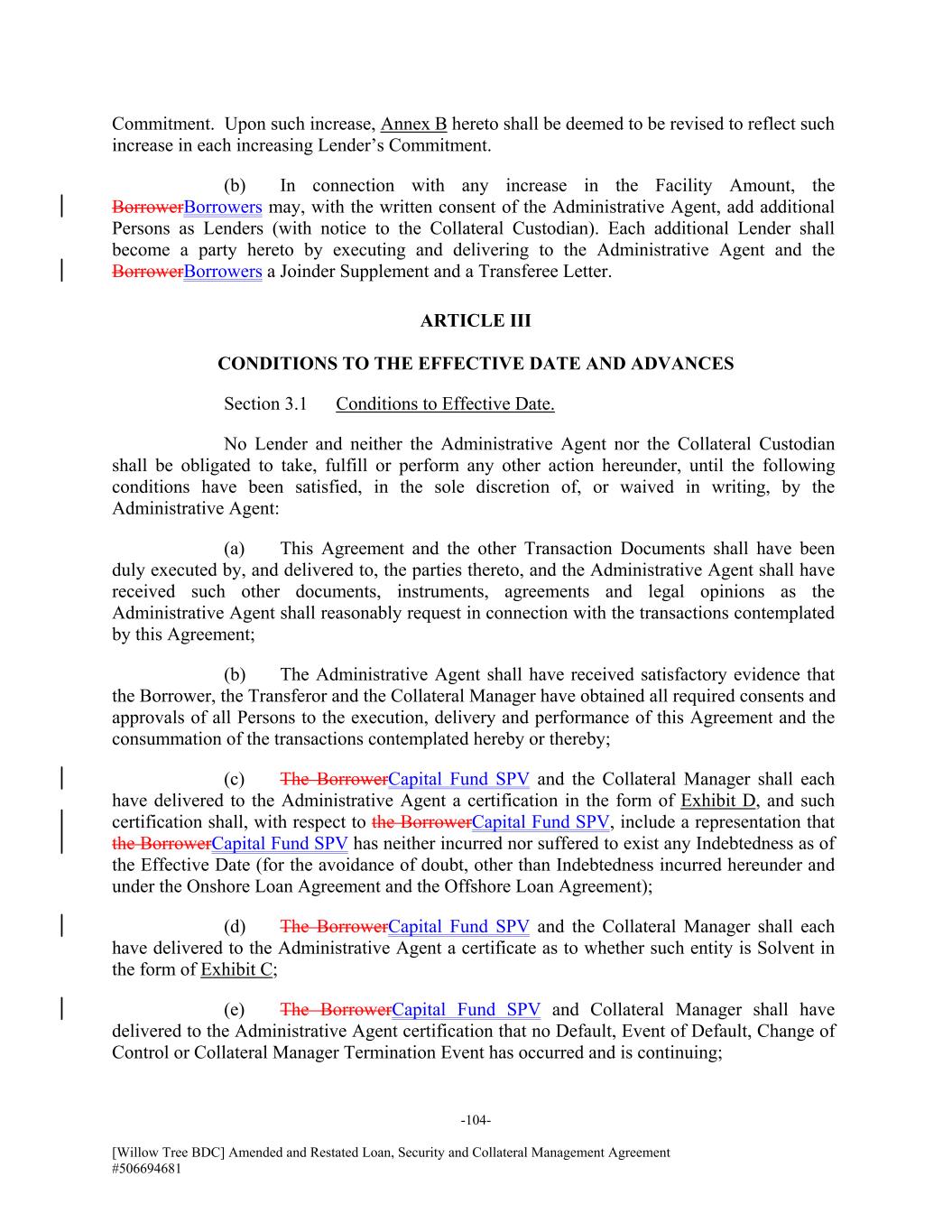 Commitment. Upon such increase, Annex B hereto shall be deemed to be revised to reflect such increase in each increasing Lender's Commitment.

(b) In connection with any increase in the Facility Amount, the BorrowerBorrowers may, with the written consent of the Administrative Agent, add additional Persons as Lenders (with notice to the Collateral Custodian). Each additional Lender shall become a party hereto by executing and delivering to the Administrative Agent and the BorrowerBorrowers a Joinder Supplement and a Transferee Letter.

ARTICLE III

CONDITIONS TO THE EFFECTIVE DATE AND ADVANCES

Section 3.1 Conditions to Effective Date.

No Lender and neither the Administrative Agent nor the Collateral Custodian shall be obligated to take, fulfill or perform any other action hereunder, until the following conditions have been satisfied, in the sole discretion of, or waived in writing, by the Administrative Agent:

(a) This Agreement and the other Transaction Documents shall have been duly executed by, and delivered to, the parties thereto, and the Administrative Agent shall have received such other documents, instruments, agreements and legal opinions as the Administrative Agent shall reasonably request in connection with the transactions contemplated by this Agreement;

(b) The Administrative Agent shall have received satisfactory evidence that the Borrower, the Transferor and the Collateral Manager have obtained all required consents and approvals of all Persons to the execution, delivery and performance of this Agreement and the consummation of the transactions contemplated hereby or thereby;

(c) The BorrowerCapital Fund SPV and the Collateral Manager shall each have delivered to the Administrative Agent a certification in the form of Exhibit D, and such certification shall, with respect to the BorrowerCapital Fund SPV, include a representation that the BorrowerCapital Fund SPV has neither incurred nor suffered to exist any Indebtedness as of the Effective Date (for the avoidance of doubt, other than Indebtedness incurred hereunder and under the Onshore Loan Agreement and the Offshore Loan Agreement);

(d) The BorrowerCapital Fund SPV and the Collateral Manager shall each have delivered to the Administrative Agent a certificate as to whether such entity is Solvent in the form of Exhibit C;

(e) The BorrowerCapital Fund SPV and Collateral Manager shall have delivered to the Administrative Agent certification that no Default, Event of Default, Change of Control or Collateral Manager Termination Event has occurred and is continuing;

-104-

[Willow Tree BDC] Amended and Restated Loan, Security and Collateral Management Agreement
#506694681